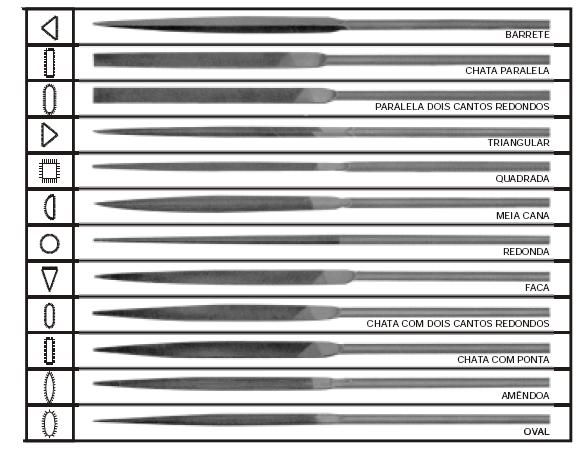 BARRETE

CHATA PARALELA

PARALELA DOIS CANTOS REDONDOS

TRIANGULAR

QUADRADA

MEIA CANA

REDONDA

FACA

CHATA COM DOIS CANTOS REDONDOS

CHATA COM PONTA

AMÊNDOA

OVAL